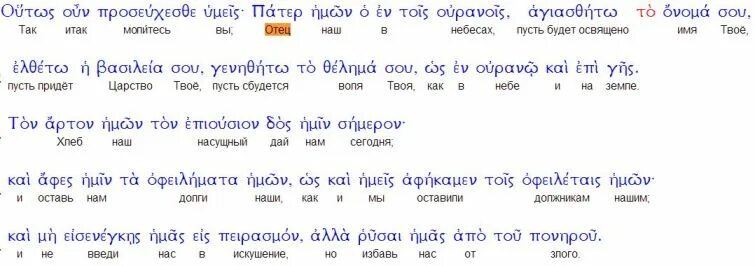 Οὕτως οὖν προσεύχεσθε ὑμεῖς· Πάτερ ἡμῶν ὁ ἐν τοῖς οὐρανοῖς, ἁγιασθήτω τὸ ὄνομά σου,
Так итак молитесь вы; Отец наш в небесах, пусть будет освящено имя Твое,

ἐλθέτω ἡ βασιλεία σου, γενηθήτω τὸ θέλημά σου, ὡς ἐν οὐρανῷ καὶ ἐπὶ γῆς.
пусть придёт Царство Твое, пусть сбудется воля Твоя, как в небе и на земле.

Τὸν ἄρτον ἡμῶν τὸν ἐπιούσιον δὸς ἡμῖν σήμερον·
Хлеб наш насущный дай нам сегодня;

καὶ ἄφες ἡμῖν τὰ ὀφειλήματα ἡμῶν, ὡς καὶ ἡμεῖς ἀφήκαμεν τοῖς ὀφειλέταις ἡμῶν·
и оставь нам долги наши, как и мы оставили должникам нашим;

καὶ μὴ εἰσενέγκῃς ἡμᾶς εἰς πειρασμόν, ἀλλὰ ῥῦσαι ἡμᾶς ἀπὸ τοῦ πονηροῦ.
и не введи нас в искушение, но избавь нас от злого.